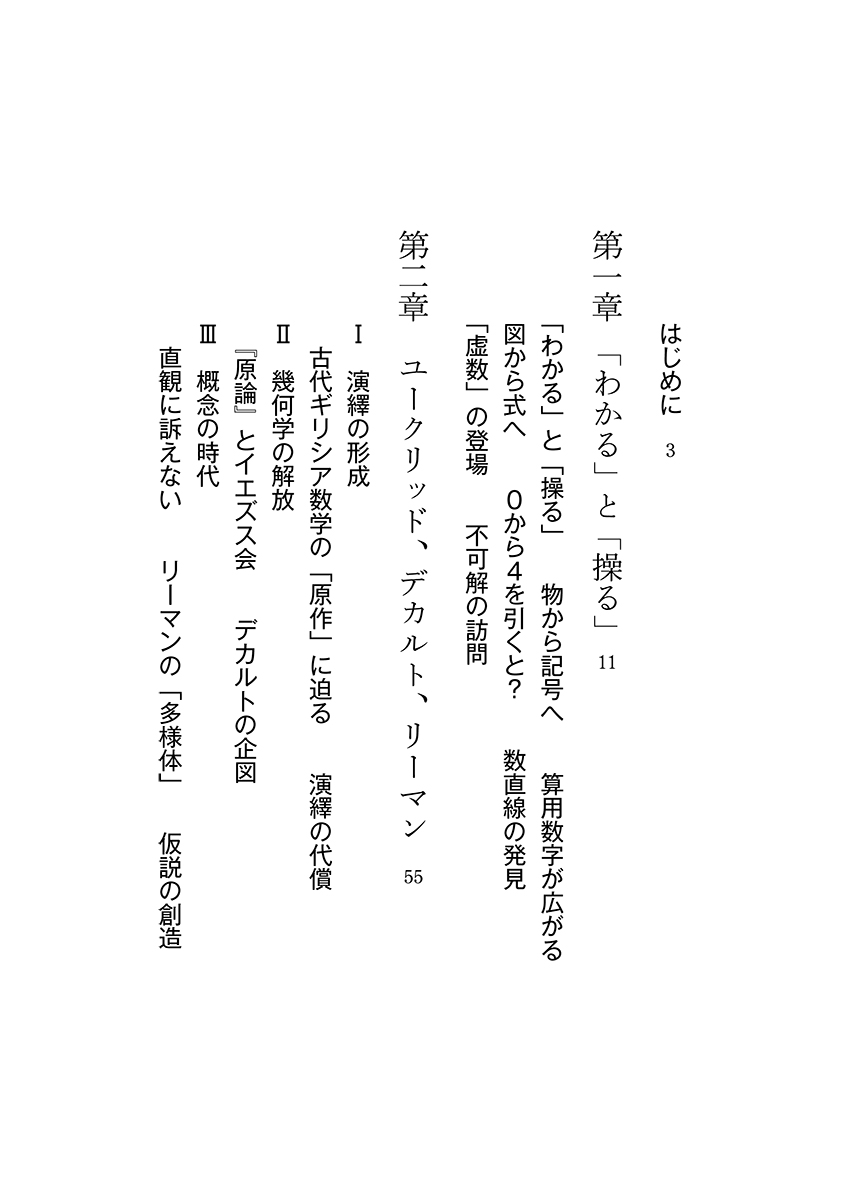 はじめに　3

第一章　「わかる」と「操る」　11

「わかる」と「操る」　物から記号へ　算用数字が広がる
図から式へ　0から4を引くと?　数直線の発見
「虚数」の登場　不可解の訪問

第二章　ユークリッド、デカルト、リーマン　55

Ⅰ　演繹の形成
古代ギリシア数学の「原作」に迫る　演繹の代償
Ⅱ　幾何学の解放
『原論』とイエズス会　デカルトの企図
Ⅲ　概念の時代
直観に訴えない　リーマンの「多様体」　仮説の創造